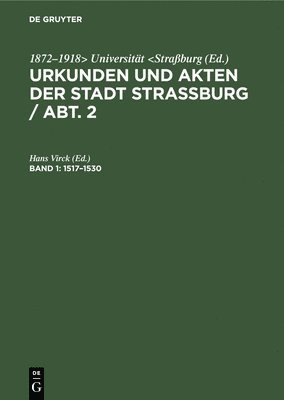 DE GRUYTER

1872–1918> Universität <Straßburg (Ed.)
URKUNDEN UND AKTEN DER STADT STRASSBURG / ABT. 2

Hans Virck (Ed.)
BAND 1: 1517–1530

DE
G